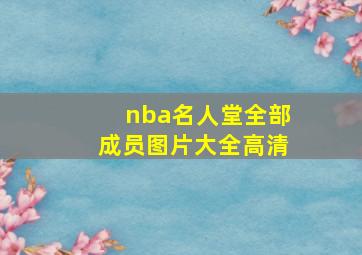 nba名人堂全部成员图片大全高清